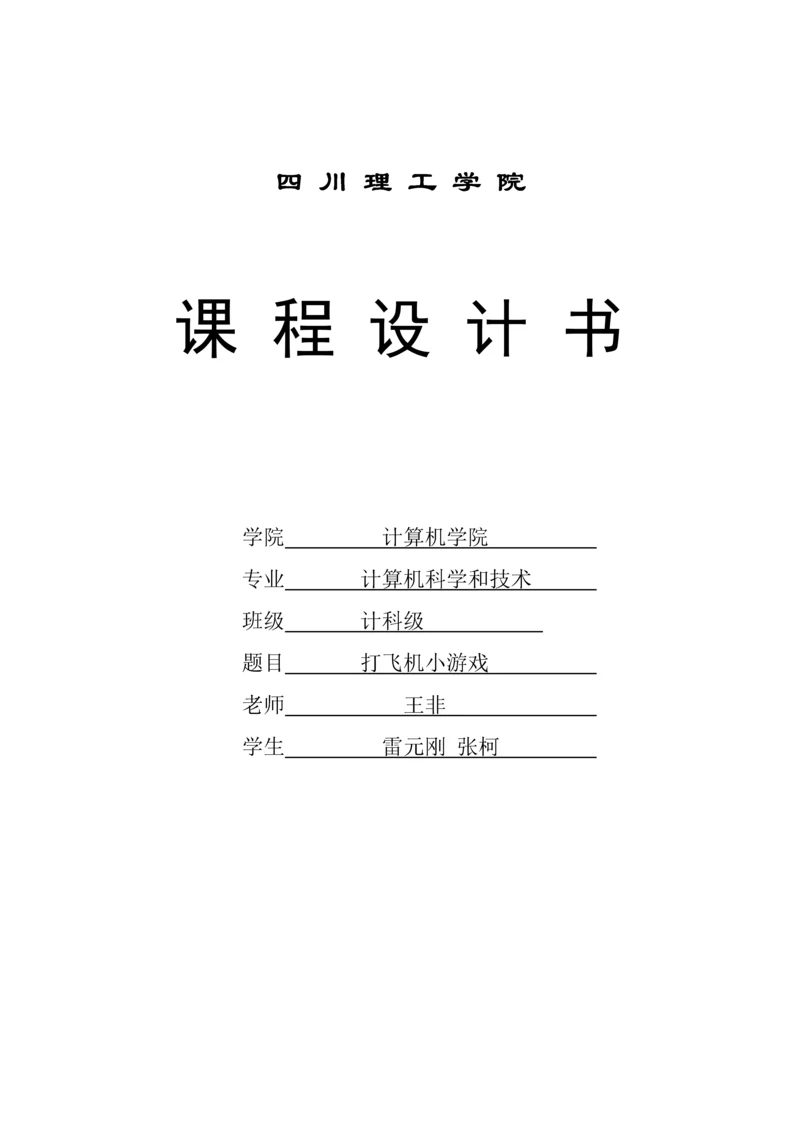 四川理工学院

课程设计书

学院 计算机学院

专业 计算机科学和技术

班级 计科级

题目 打飞机小游戏

老师 王非

学生 雷元刚 张柯